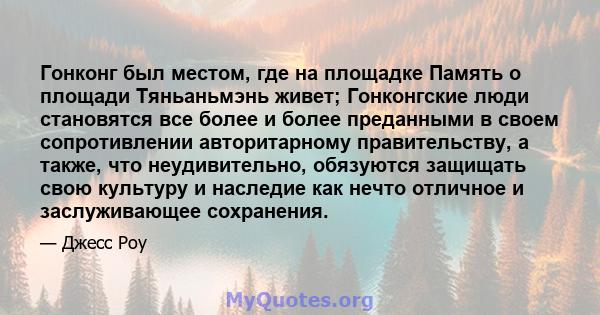 Гонконг был местом, где на площадке Память о площади Тяньаньмэнь живет; Гонконгские люди становятся все более и более преданными в своем сопротивлении авторитарному правительству, а также, что неудивительно, обязуются защищать свою культуру и наследие как нечто отличное и заслуживающее сохранения.

— Джесс Роу

MyQuotes.org